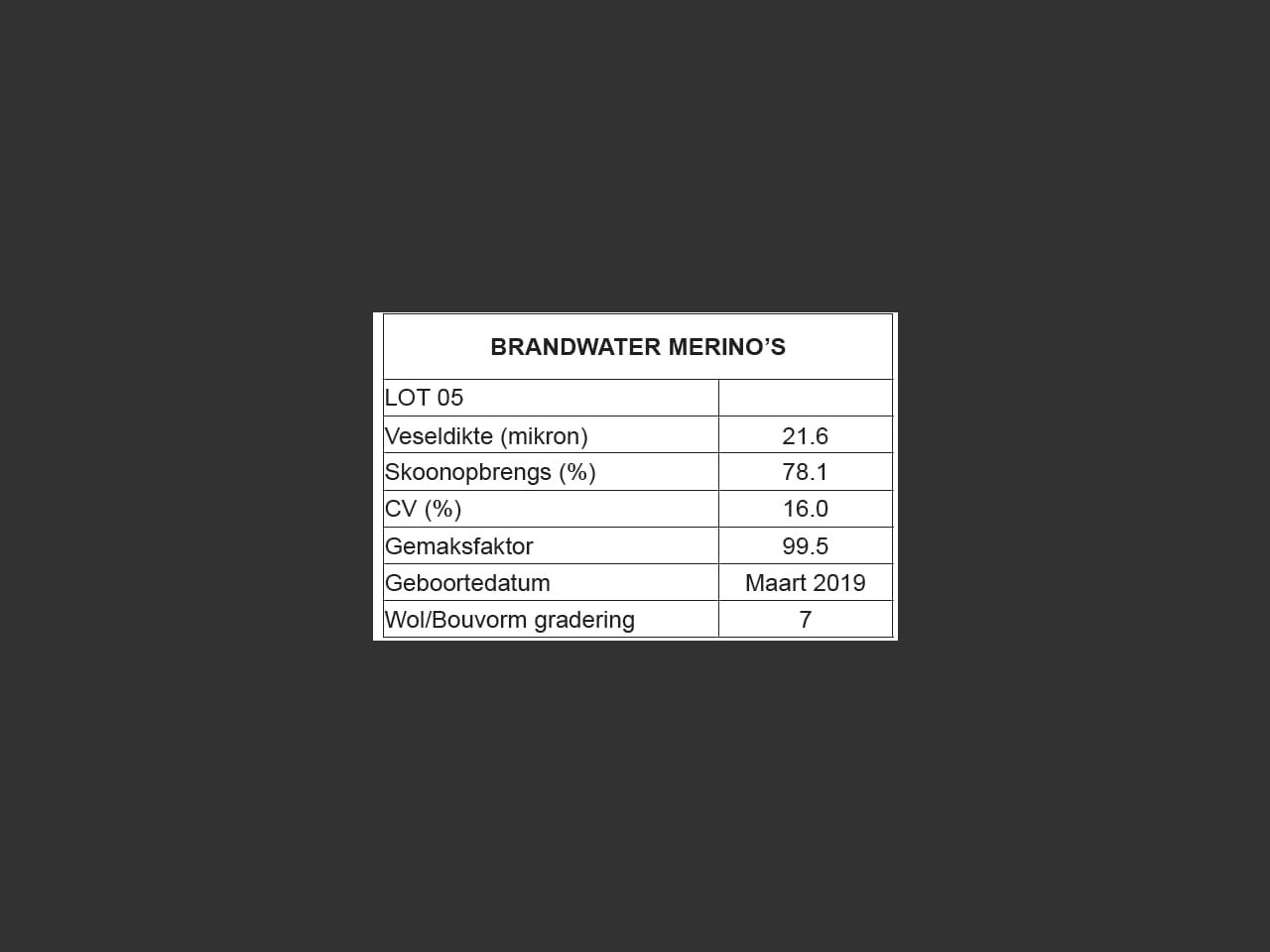 | BRANDWATER MERINO'S | |
|---|---|
| LOT 05 | |
| Veseldikte (mikron) | 21.6 |
| Skoonopbrengs (%) | 78.1 |
| CV (%) | 16.0 |
| Gemaksfaktor | 99.5 |
| Geboortedatum | Maart 2019 |
| Wol/Bouvorm gradering | 7 |